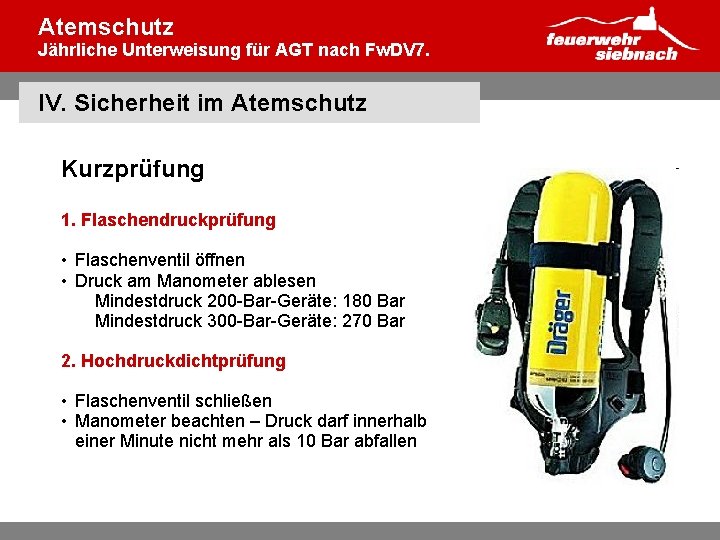 Atemschutz
Jährliche Unterweisung für AGT nach FwDV7.

feuerwehr
siebnach

IV. Sicherheit im Atemschutz

Kurzprüfung

1. Flaschendruckprüfung

• Flaschenventil öffnen
• Druck am Manometer ablesen
Mindestdruck 200-Bar-Geräte: 180 Bar
Mindestdruck 300-Bar-Geräte: 270 Bar

2. Hochdruckdichtprüfung

• Flaschenventil schließen
• Manometer beachten – Druck darf innerhalb einer Minute nicht mehr als 10 Bar abfallen

Dräger